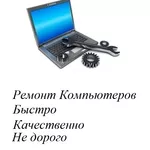 Ремонт Компьютеров
Быстро
Качественно
Не дорого